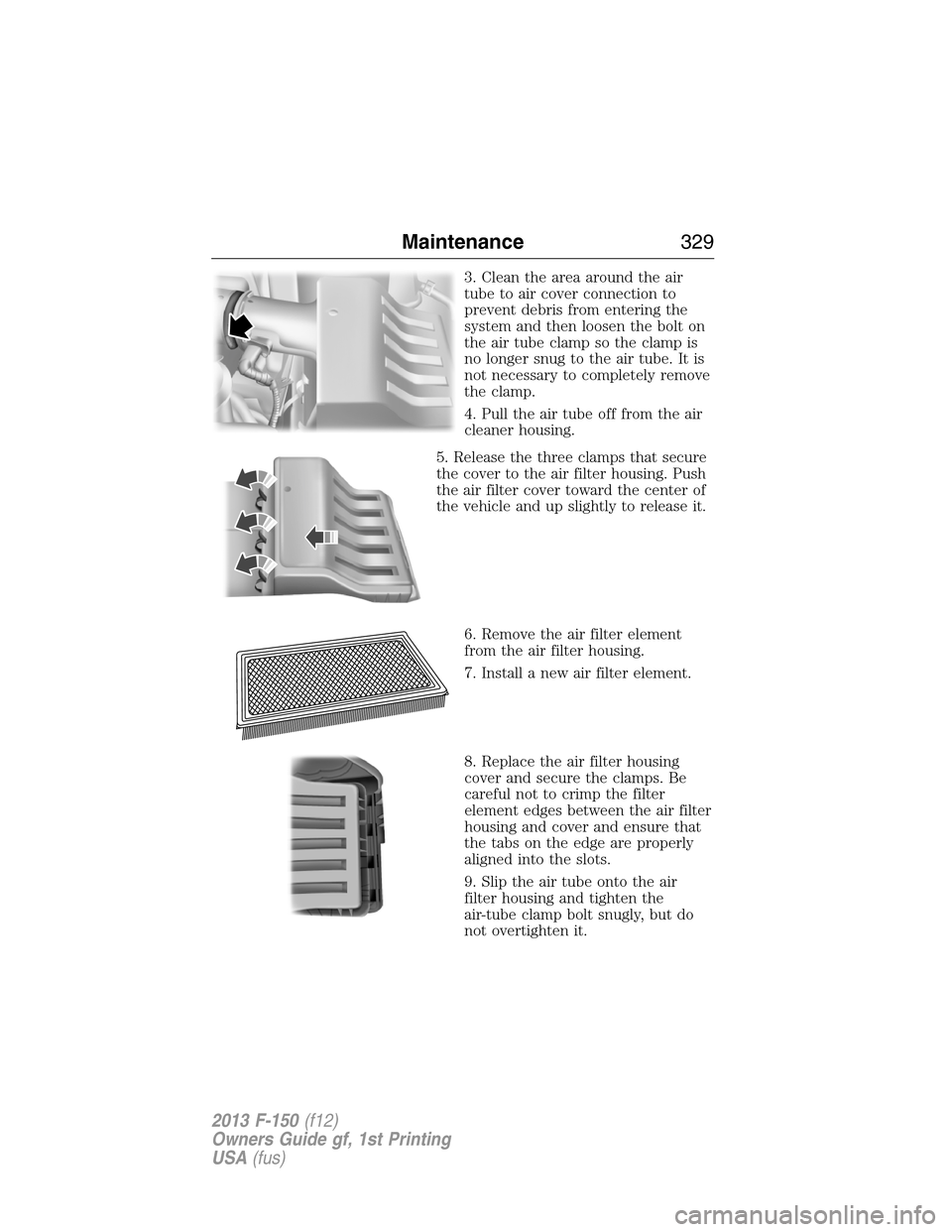 Maintenance 329

3. Clean the area around the air tube to air cover connection to prevent debris from entering the system and then loosen the bolt on the air tube clamp so the clamp is no longer snug to the air tube. It is not necessary to completely remove the clamp.

4. Pull the air tube off from the air cleaner housing.

5. Release the three clamps that secure the cover to the air filter housing. Push the air filter cover toward the center of the vehicle and up slightly to release it.

6. Remove the air filter element from the air filter housing.

7. Install a new air filter element.

8. Replace the air filter housing cover and secure the clamps. Be careful not to crimp the filter element edges between the air filter housing and cover and ensure that the tabs on the edge are properly aligned into the slots.

9. Slip the air tube onto the air filter housing and tighten the air-tube clamp bolt snugly, but do not overtighten it.

2013 F-150 (f12)
Owners Guide gf, 1st Printing
USA (fus)

carmanualsonline.info